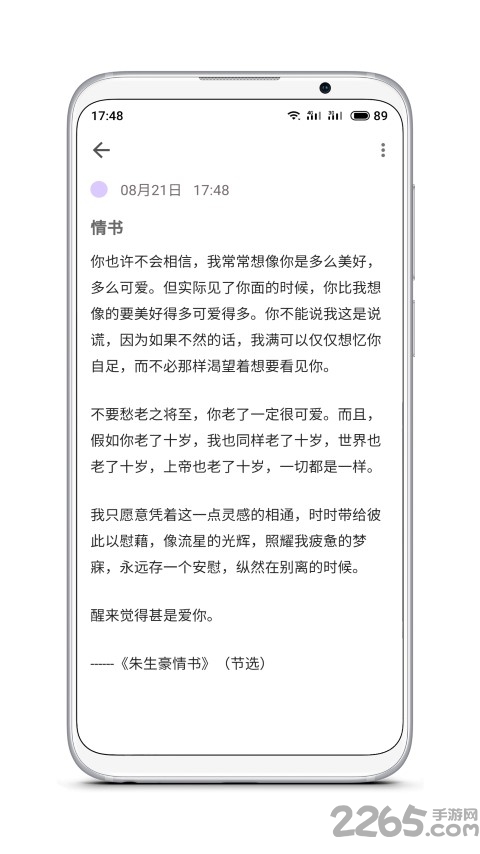 17:48 89

08月21日 17:48

情书

你也许不会相信，我常常想像你是多么美好，多么可爱。但实际见了你面的时候，你比我想像的要美好得多可爱得多。你不能说我这是说谎，因为如果不然的话，我满可以仅仅想忆你自足，而不必那样渴望着想要看见你。

不要愁老之将至，你老了一定很可爱。而且，假如你老了十岁，我也同样老了十岁，世界也老了十岁，上帝也老了十岁，一切都是一样。

我只愿意凭着这一点灵感的相通，时时带给彼此以慰藉，像流星的光辉，照耀我疲惫的梦寐，永远存一个安慰，纵然在别离的时候。

醒来觉得甚是爱你。

------《朱生豪情书》（节选）

2265.com 手游网